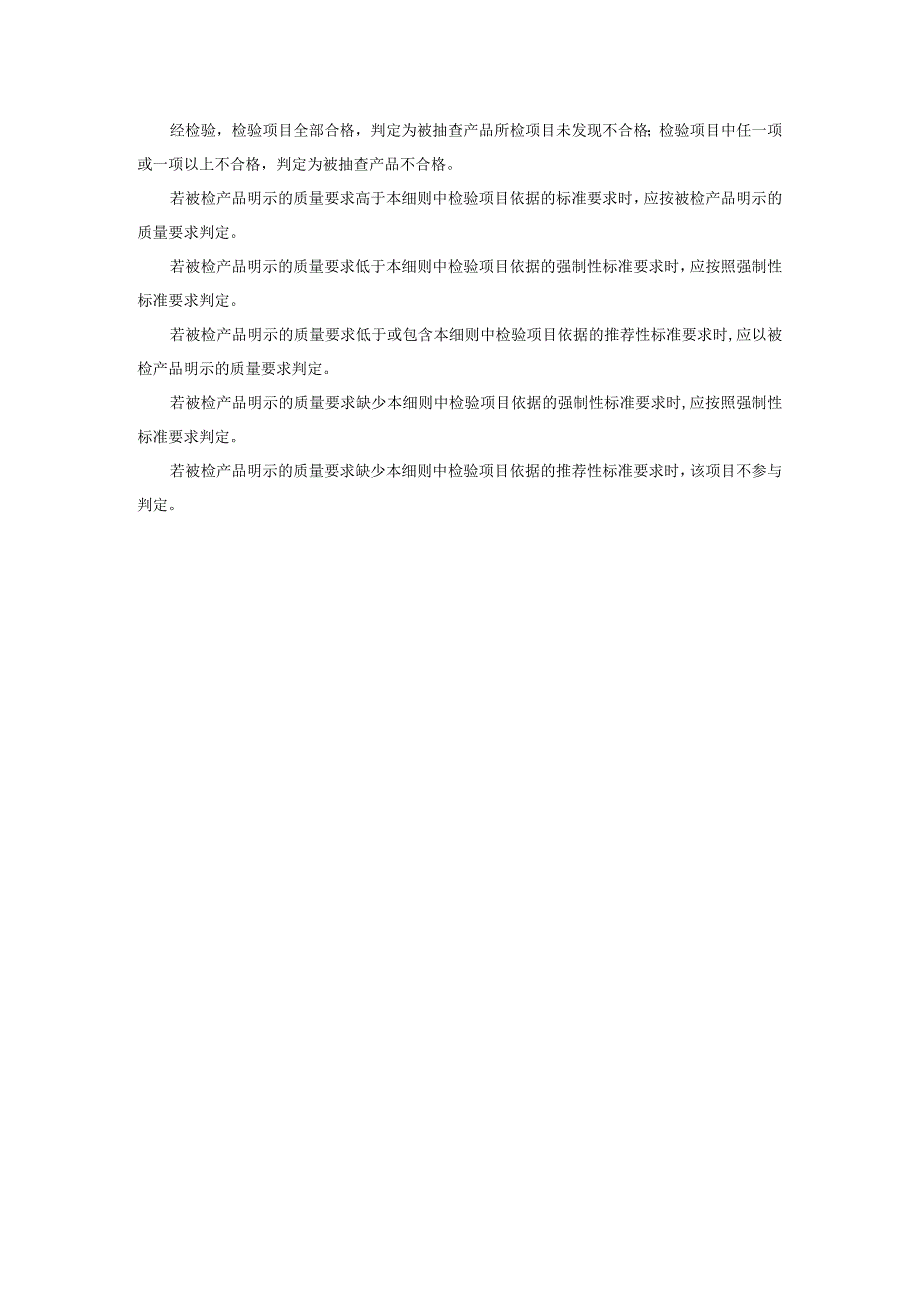 经检验，检验项目全部合格，判定为被抽查产品所检项目未发现不合格；检验项目中任一项或一项以上不合格，判定为被抽查产品不合格。

若被检产品明示的质量要求高于本细则中检验项目依据的标准要求时，应按被检产品明示的质量要求判定。

若被检产品明示的质量要求低于本细则中检验项目依据的强制性标准要求时，应按照强制性标准要求判定。

若被检产品明示的质量要求低于或包含本细则中检验项目依据的推荐性标准要求时，应以被检产品明示的质量要求判定。

若被检产品明示的质量要求缺少本细则中检验项目依据的强制性标准要求时，应按照强制性标准要求判定。

若被检产品明示的质量要求缺少本细则中检验项目依据的推荐性标准要求时，该项目不参与判定。